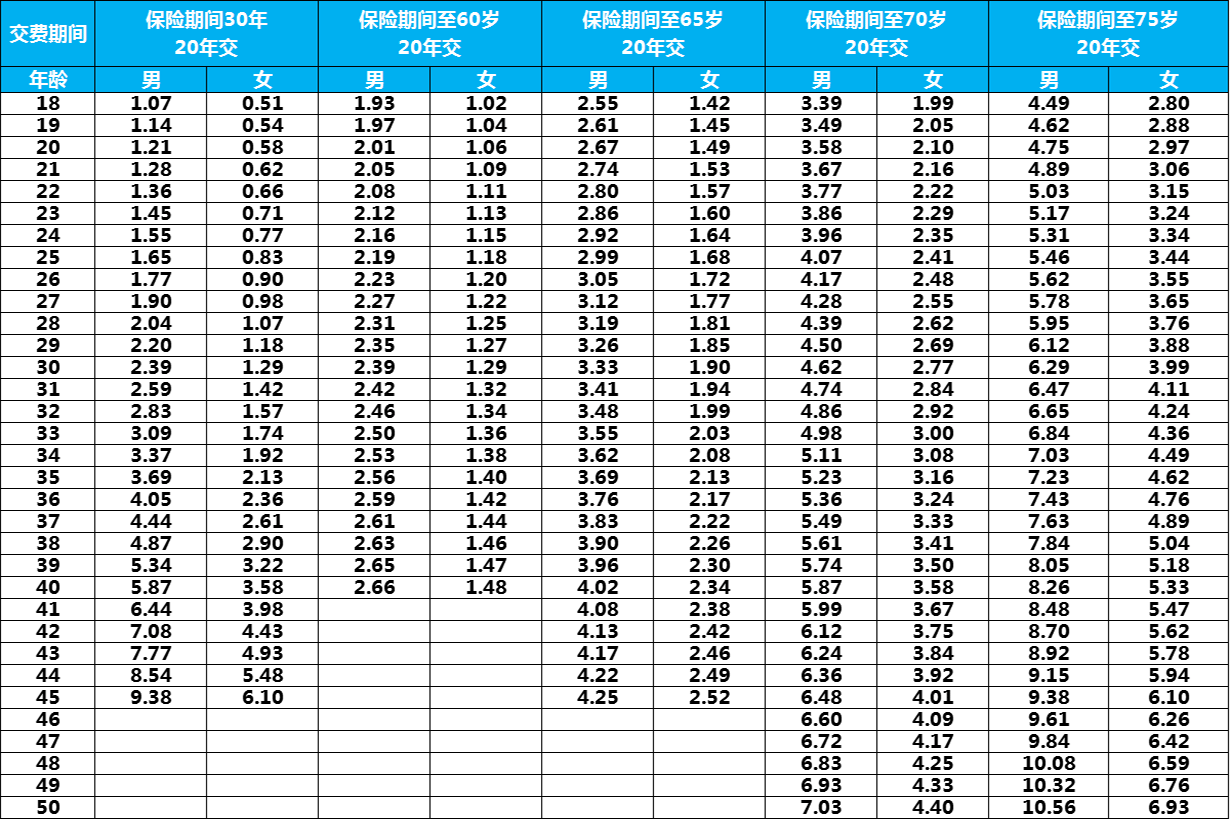 | 交费期间 | 保险期间30年 20年交 | | 保险期间至60岁 20年交 | | 保险期间至65岁 20年交 | | 保险期间至70岁 20年交 | | 保险期间至75岁 20年交 | |
|---|---|---|---|---|---|---|---|---|---|---|
| 年龄 | 男 | 女 | 男 | 女 | 男 | 女 | 男 | 女 | 男 | 女 |
| 18 | 1.07 | 0.51 | 1.93 | 1.02 | 2.55 | 1.42 | 3.39 | 1.99 | 4.49 | 2.80 |
| 19 | 1.14 | 0.54 | 1.97 | 1.04 | 2.61 | 1.45 | 3.49 | 2.05 | 4.62 | 2.88 |
| 20 | 1.21 | 0.58 | 2.01 | 1.06 | 2.67 | 1.49 | 3.58 | 2.10 | 4.75 | 2.97 |
| 21 | 1.28 | 0.62 | 2.05 | 1.09 | 2.74 | 1.53 | 3.67 | 2.16 | 4.89 | 3.06 |
| 22 | 1.36 | 0.66 | 2.08 | 1.11 | 2.80 | 1.57 | 3.77 | 2.22 | 5.03 | 3.15 |
| 23 | 1.45 | 0.71 | 2.12 | 1.13 | 2.86 | 1.60 | 3.86 | 2.29 | 5.17 | 3.24 |
| 24 | 1.55 | 0.77 | 2.16 | 1.15 | 2.92 | 1.64 | 3.96 | 2.35 | 5.31 | 3.34 |
| 25 | 1.65 | 0.83 | 2.19 | 1.18 | 2.99 | 1.68 | 4.07 | 2.41 | 5.46 | 3.44 |
| 26 | 1.77 | 0.90 | 2.23 | 1.20 | 3.05 | 1.72 | 4.17 | 2.48 | 5.62 | 3.55 |
| 27 | 1.90 | 0.98 | 2.27 | 1.22 | 3.12 | 1.77 | 4.28 | 2.55 | 5.78 | 3.65 |
| 28 | 2.04 | 1.07 | 2.31 | 1.25 | 3.19 | 1.81 | 4.39 | 2.62 | 5.95 | 3.76 |
| 29 | 2.20 | 1.18 | 2.35 | 1.27 | 3.26 | 1.85 | 4.50 | 2.69 | 6.12 | 3.88 |
| 30 | 2.39 | 1.29 | 2.39 | 1.29 | 3.33 | 1.90 | 4.62 | 2.77 | 6.29 | 3.99 |
| 31 | 2.59 | 1.42 | 2.42 | 1.32 | 3.41 | 1.94 | 4.74 | 2.84 | 6.47 | 4.11 |
| 32 | 2.83 | 1.57 | 2.46 | 1.34 | 3.48 | 1.99 | 4.86 | 2.92 | 6.65 | 4.24 |
| 33 | 3.09 | 1.74 | 2.50 | 1.36 | 3.55 | 2.03 | 4.98 | 3.00 | 6.84 | 4.36 |
| 34 | 3.37 | 1.92 | 2.53 | 1.38 | 3.62 | 2.08 | 5.11 | 3.08 | 7.03 | 4.49 |
| 35 | 3.69 | 2.13 | 2.56 | 1.40 | 3.69 | 2.13 | 5.23 | 3.16 | 7.23 | 4.62 |
| 36 | 4.05 | 2.36 | 2.59 | 1.42 | 3.76 | 2.17 | 5.36 | 3.24 | 7.43 | 4.76 |
| 37 | 4.44 | 2.61 | 2.61 | 1.44 | 3.83 | 2.22 | 5.49 | 3.33 | 7.63 | 4.89 |
| 38 | 4.87 | 2.90 | 2.63 | 1.46 | 3.90 | 2.26 | 5.61 | 3.41 | 7.84 | 5.04 |
| 39 | 5.34 | 3.22 | 2.65 | 1.47 | 3.96 | 2.30 | 5.74 | 3.50 | 8.05 | 5.18 |
| 40 | 5.87 | 3.58 | 2.66 | 1.48 | 4.02 | 2.34 | 5.87 | 3.58 | 8.26 | 5.33 |
| 41 | 6.44 | 3.98 | | | 4.08 | 2.38 | 5.99 | 3.67 | 8.48 | 5.47 |
| 42 | 7.08 | 4.43 | | | 4.13 | 2.42 | 6.12 | 3.75 | 8.70 | 5.62 |
| 43 | 7.77 | 4.93 | | | 4.17 | 2.46 | 6.24 | 3.84 | 8.92 | 5.78 |
| 44 | 8.54 | 5.48 | | | 4.22 | 2.49 | 6.36 | 3.92 | 9.15 | 5.94 |
| 45 | 9.38 | 6.10 | | | 4.25 | 2.52 | 6.48 | 4.01 | 9.38 | 6.10 |
| 46 | | | | | | | 6.60 | 4.09 | 9.61 | 6.26 |
| 47 | | | | | | | 6.72 | 4.17 | 9.84 | 6.42 |
| 48 | | | | | | | 6.83 | 4.25 | 10.08 | 6.59 |
| 49 | | | | | | | 6.93 | 4.33 | 10.32 | 6.76 |
| 50 | | | | | | | 7.03 | 4.40 | 10.56 | 6.93 |